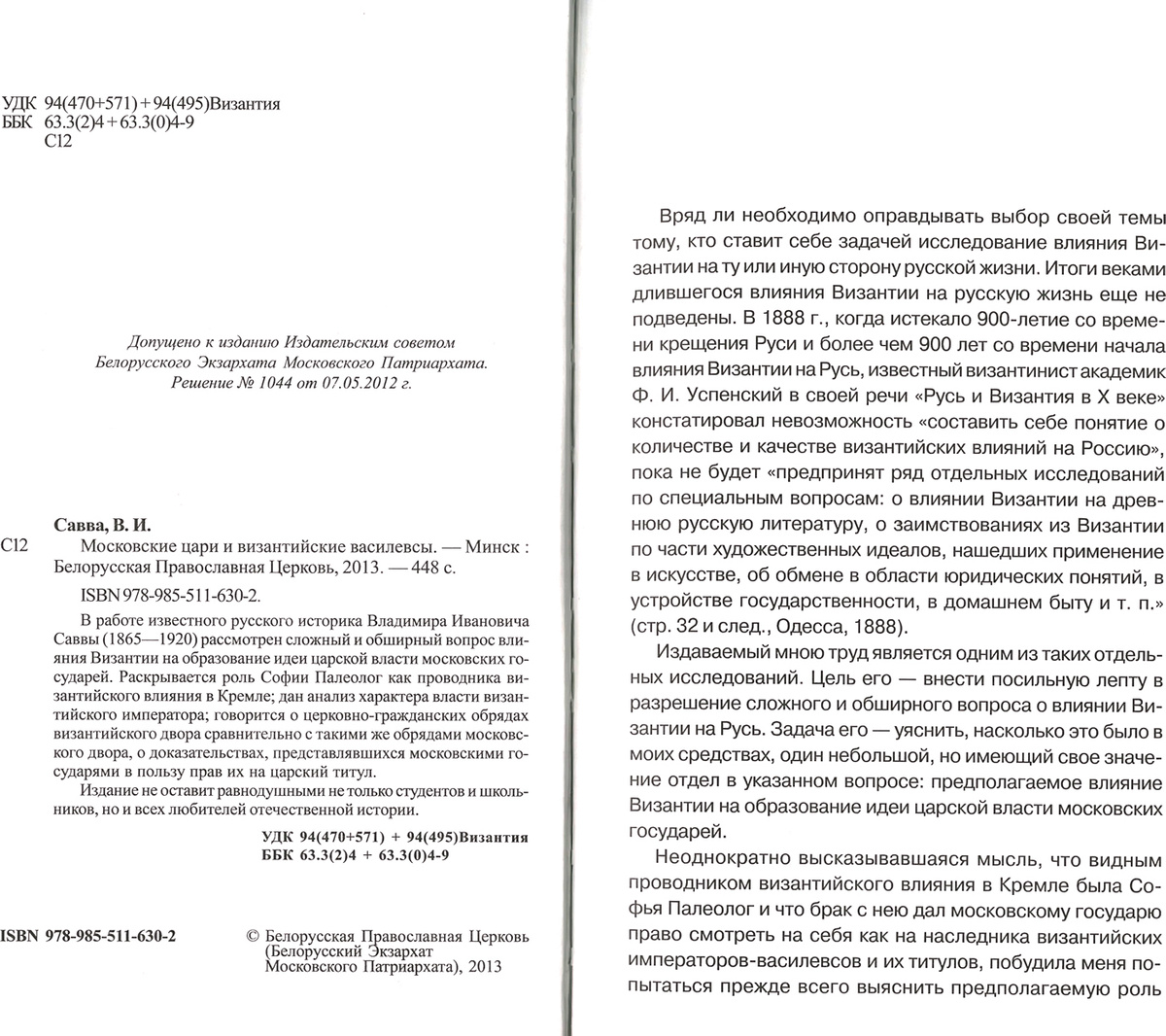 УДК 94(470+571) + 94(495)Византия
ББК 63.3(2)4 + 63.3(0)4-9
С12

Допущено к изданию Издательским советом Белорусского Экзархата Московского Патриархата. Решение № 1044 от 07.05.2012 г.

Савва, В. И.
С12 Московские цари и византийские василевсы. — Минск : Белорусская Православная Церковь, 2013. — 448 с.

ISBN 978-985-511-630-2.

В работе известного русского историка Владимира Ивановича Саввы (1865—1920) рассмотрен сложный и обширный вопрос влияния Византии на образование идеи царской власти московских государей. Раскрывается роль Софии Палеолог как проводника византийского влияния в Кремле; дан анализ характера власти византийского императора; говорится о церковно-гражданских обрядах византийского двора сравнительно с такими же обрядами московского двора, о доказательствах, представлявшихся московскими государями в пользу прав их на царский титул.

Издание не оставит равнодушными не только студентов и школьников, но и всех любителей отечественной истории.

УДК 94(470+571) + 94(495)Византия
ББК 63.3(2)4 + 63.3(0)4-9

ISBN 978-985-511-630-2

© Белорусская Православная Церковь (Белорусский Экзархат Московского Патриархата), 2013

Вряд ли необходимо оправдывать выбор своей темы тому, кто ставит себе задачей исследование влияния Византии на ту или иную сторону русской жизни. Итоги веками длившегося влияния Византии на русскую жизнь еще не подведены. В 1888 г., когда истекало 900-летие со времени крещения Руси и более чем 900 лет со времени начала влияния Византии на Русь, известный византинист академик Ф. И. Успенский в своей речи «Русь и Византия в X веке» констатировал невозможность «составить себе понятие о количестве и качестве византийских влияний на Россию», пока не будет «предпринят ряд отдельных исследований по специальным вопросам: о влиянии Византии на древнюю русскую литературу, о заимствованиях из Византии по части художественных идеалов, нашедших применение в искусстве, об обмене в области юридических понятий, в устройстве государственности, в домашнем быту и т. п.» (стр. 32 и след., Одесса, 1888).

Издаваемый мною труд является одним из таких отдельных исследований. Цель его — внести посильную лепту в разрешение сложного и обширного вопроса о влиянии Византии на Русь. Задача его — уяснить, насколько это было в моих средствах, один небольшой, но имеющий свое значение отдел в указанном вопросе: предполагаемое влияние Византии на образование идеи царской власти московских государей.

Неоднократно высказывавшаяся мысль, что видным проводником византийского влияния в Кремле была Софья Палеолог и что брак с нею дал московскому государю право смотреть на себя как на наследника византийских императоров-василевсов и их титулов, побудила меня попытаться прежде всего выяснить предполагаемую роль